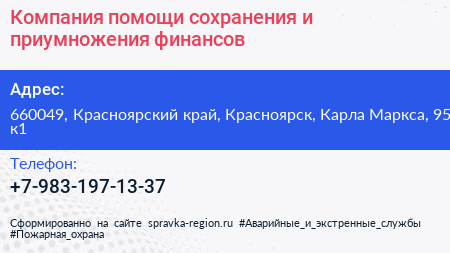 Компания помощи сохранения и приумножения финансов

Адрес:

660049, Красноярский край, Красноярск, Карла Маркса, 95 к1

Телефон:

+7-983-197-13-37

Сформированно на сайте spravka-region.ru #Аварийные_и_экстренные_службы #Пожарная_охрана